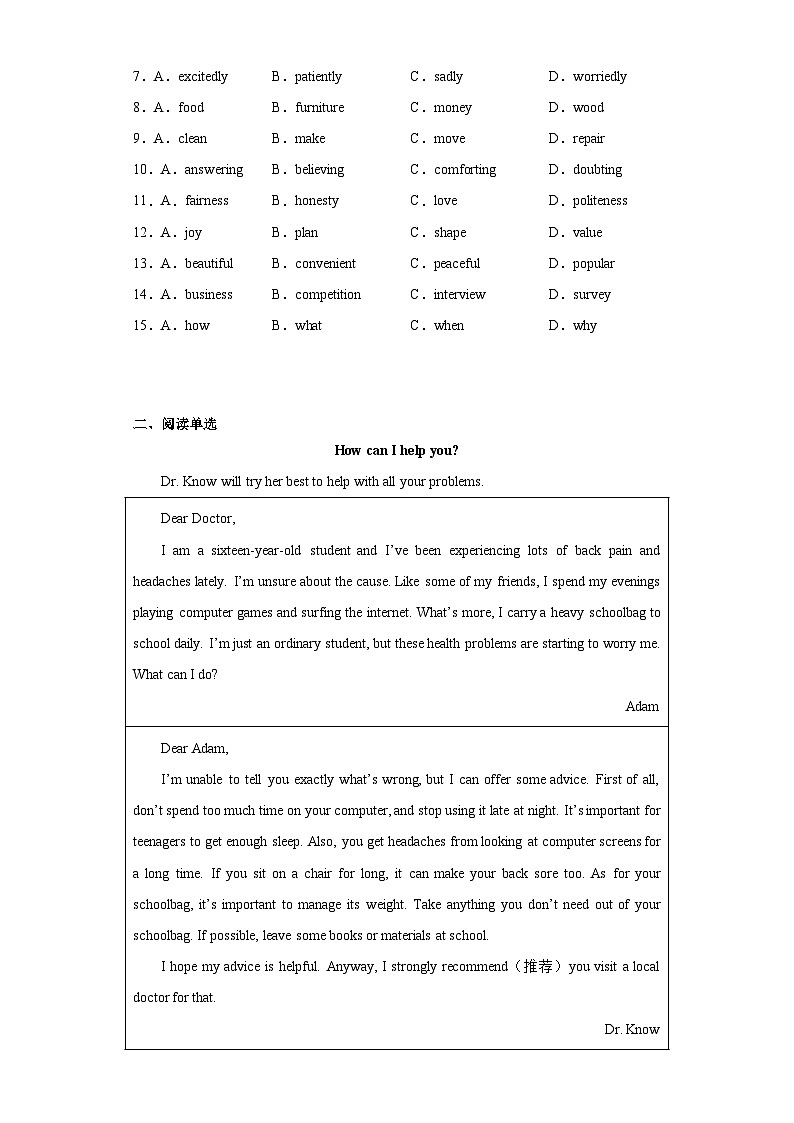 7．A．excitedly　B．patiently　C．sadly　D．worriedly
8．A．food　B．furniture　C．money　D．wood
9．A．clean　B．make　C．move　D．repair
10．A．answering　B．believing　C．comforting　D．doubting
11．A．fairness　B．honesty　C．love　D．politeness
12．A．joy　B．plan　C．shape　D．value
13．A．beautiful　B．convenient　C．peaceful　D．popular
14．A．business　B．competition　C．interview　D．survey
15．A．how　B．what　C．when　D．why

二、阅读单选

How can I help you?

Dr. Know will try her best to help with all your problems.

Dear Doctor,

I am a sixteen-year-old student and I've been experiencing lots of back pain and headaches lately. I'm unsure about the cause. Like some of my friends, I spend my evenings playing computer games and surfing the internet. What's more, I carry a heavy schoolbag to school daily. I'm just an ordinary student, but these health problems are starting to worry me. What can I do?

Adam

Dear Adam,

I'm unable to tell you exactly what's wrong, but I can offer some advice. First of all, don't spend too much time on your computer, and stop using it late at night. It's important for teenagers to get enough sleep. Also, you get headaches from looking at computer screens for a long time. If you sit on a chair for long, it can make your back sore too. As for your schoolbag, it's important to manage its weight. Take anything you don't need out of your schoolbag. If possible, leave some books or materials at school.

I hope my advice is helpful. Anyway, I strongly recommend（推荐）you visit a local doctor for that.

Dr. Know